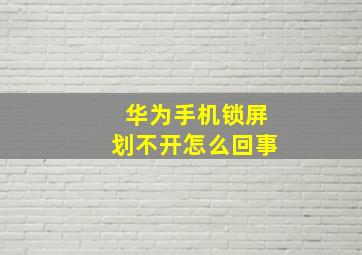 华为手机锁屏
划不开怎么回事